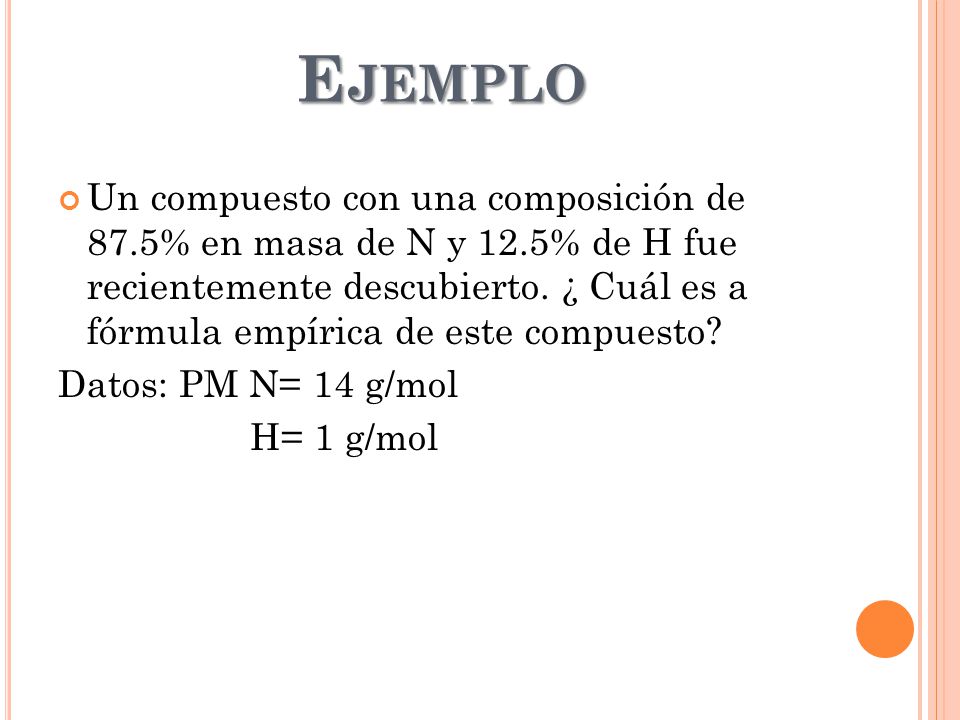 EJEMPLO

Un compuesto con una composición de 87.5% en masa de N y 12.5% de H fue recientemente descubierto. ¿ Cuál es a fórmula empírica de este compuesto?

Datos: PM N= 14 g/mol
H= 1 g/mol